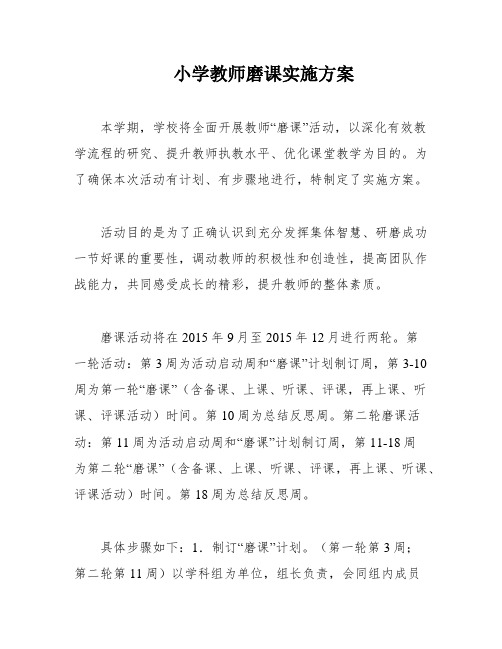 小学教师磨课实施方案

本学期，学校将全面开展教师“磨课”活动，以深化有效教学流程的研究、提升教师执教水平、优化课堂教学为目的。为了确保本次活动有计划、有步骤地进行，特制定了实施方案。

活动目的是为了正确认识到充分发挥集体智慧、研磨成功一节好课的重要性，调动教师的积极性和创造性，提高团队作战能力，共同感受成长的精彩，提升教师的整体素质。

磨课活动将在 2015 年 9 月至 2015 年 12 月进行两轮。第一轮活动：第 3 周为活动启动周和“磨课”计划制订周，第 3-10 周为第一轮“磨课”（含备课、上课、听课、评课，再上课、听课、评课活动）时间。第 10 周为总结反思周。第二轮磨课活动：第 11 周为活动启动周和“磨课”计划制订周，第 11-18 周为第二轮“磨课”（含备课、上课、听课、评课，再上课、听课、评课活动）时间。第 18 周为总结反思周。

具体步骤如下：1．制订“磨课”计划。（第一轮第 3 周；第二轮第 11 周）以学科组为单位，组长负责，会同组内成员